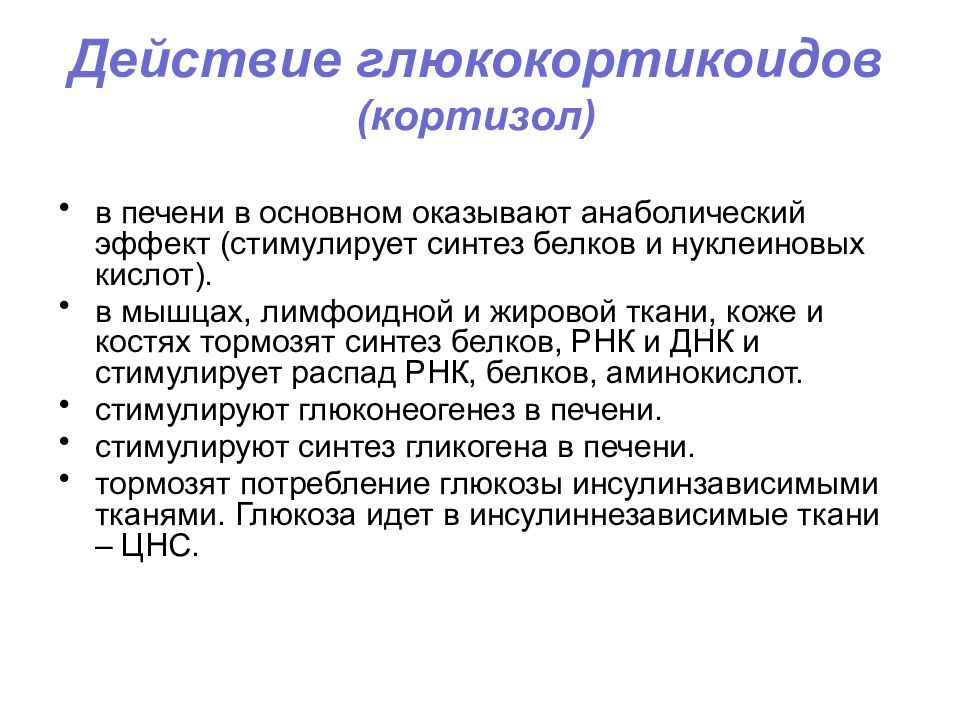 Действие глюкокортикоидов (кортизол)

• в печени в основном оказывают анаболический эффект (стимулирует синтез белков и нуклеиновых кислот).
• в мышцах, лимфоидной и жировой ткани, коже и костях тормозят синтез белков, РНК и ДНК и стимулирует распад РНК, белков, аминокислот.
• стимулируют глюконеогенез в печени.
• стимулируют синтез гликогена в печени.
• тормозят потребление глюкозы инсулинзависимыми тканями. Глюкоза идет в инсулиннезависимые ткани – ЦНС.